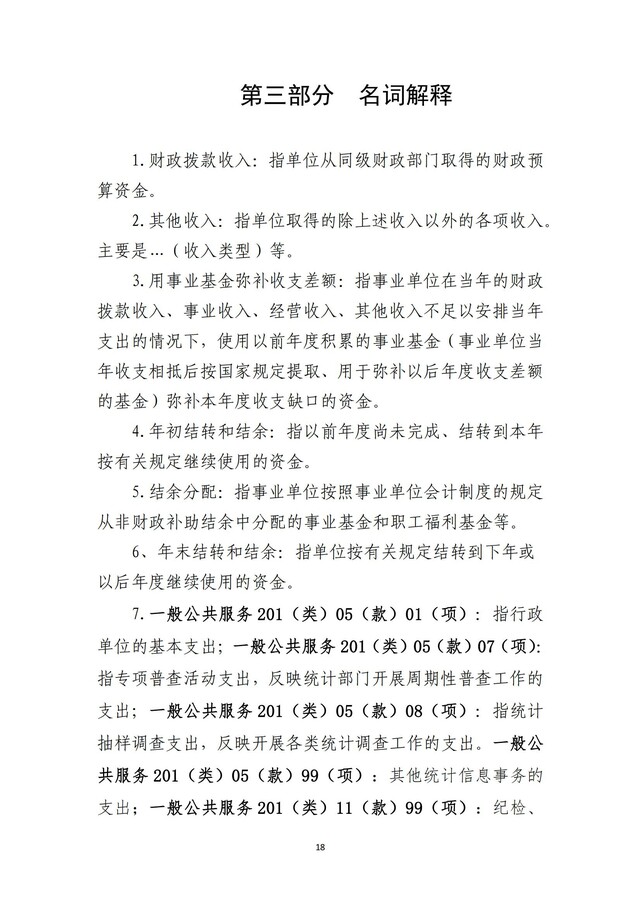 第三部分　名词解释

1.财政拨款收入：指单位从同级财政部门取得的财政预算资金。

2.其他收入：指单位取得的除上述收入以外的各项收入。主要是…（收入类型）等。

3.用事业基金弥补收支差额：指事业单位在当年的财政拨款收入、事业收入、经营收入、其他收入不足以安排当年支出的情况下，使用以前年度积累的事业基金（事业单位当年收支相抵后按国家规定提取、用于弥补以后年度收支差额的基金）弥补本年度收支缺口的资金。

4.年初结转和结余：指以前年度尚未完成、结转到本年按有关规定继续使用的资金。

5.结余分配：指事业单位按照事业单位会计制度的规定从非财政补助结余中分配的事业基金和职工福利基金等。

6、年末结转和结余：指单位按有关规定结转到下年或以后年度继续使用的资金。

7.一般公共服务201（类）05（款）01（项）：指行政单位的基本支出；一般公共服务201（类）05（款）07（项）：指专项普查活动支出，反映统计部门开展周期性普查工作的支出；一般公共服务201（类）05（款）08（项）：指统计抽样调查支出，反映开展各类统计调查工作的支出。一般公共服务201（类）05（款）99（项）：其他统计信息事务的支出；一般公共服务201（类）11（款）99（项）：纪检、

18